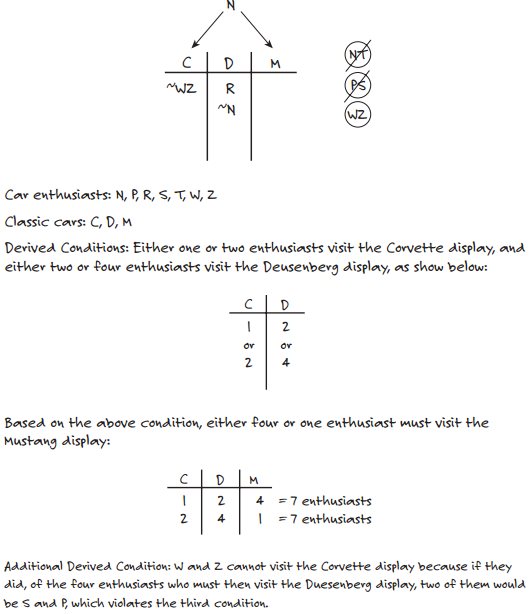 N

| C | D | M |
|---|---|---|
| ~WZ | R | |
| | ~N | |

NT

PS

WZ

Car enthusiasts: N, P, R, S, T, W, Z

Classic cars: C, D, M

Derived Conditions: Either one or two enthusiasts visit the Corvette display, and either two or four enthusiasts visit the Deusenberg display, as show below:

| C | D |
|---|---|
| 1 | 2 |
| or | or |
| 2 | 4 |

Based on the above condition, either four or one enthusiast must visit the Mustang display:

| C | D | M | |
|---|---|---|---|
| 1 | 2 | 4 | = 7 enthusiasts |
| 2 | 4 | 1 | = 7 enthusiasts |

Additional Derived Condition: W and Z cannot visit the Corvette display because if they did, of the four enthusiasts who must then visit the Duesenberg display, two of them would be S and P, which violates the third condition.